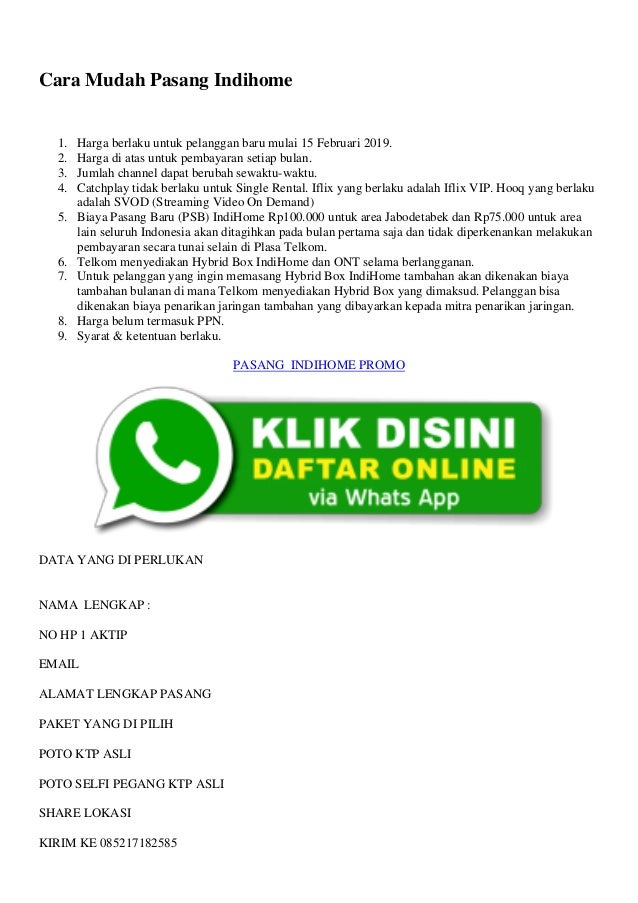 Cara Mudah Pasang Indihome

1. Harga berlaku untuk pelanggan baru mulai 15 Februari 2019.
2. Harga di atas untuk pembayaran setiap bulan.
3. Jumlah channel dapat berubah sewaktu-waktu.
4. Catchplay tidak berlaku untuk Single Rental. Iflix yang berlaku adalah Iflix VIP. Hooq yang berlaku adalah SVOD (Streaming Video On Demand)
5. Biaya Pasang Baru (PSB) IndiHome Rp100.000 untuk area Jabodetabek dan Rp75.000 untuk area lain seluruh Indonesia akan ditagihkan pada bulan pertama saja dan tidak diperkenankan melakukan pembayaran secara tunai selain di Plasa Telkom.
6. Telkom menyediakan Hybrid Box IndiHome dan ONT selama berlangganan.
7. Untuk pelanggan yang ingin memasang Hybrid Box IndiHome tambahan akan dikenakan biaya tambahan bulanan di mana Telkom menyediakan Hybrid Box yang dimaksud. Pelanggan bisa dikenakan biaya penarikan jaringan tambahan yang dibayarkan kepada mitra penarikan jaringan.
8. Harga belum termasuk PPN.
9. Syarat & ketentuan berlaku.

PASANG INDIHOME PROMO

KLIK DISINI
DAFTAR ONLINE
via Whats App

DATA YANG DI PERLUKAN

NAMA LENGKAP :

NO HP 1 AKTIP

EMAIL

ALAMAT LENGKAP PASANG

PAKET YANG DI PILIH

POTO KTP ASLI

POTO SELFI PEGANG KTP ASLI

SHARE LOKASI

KIRIM KE 085217182585